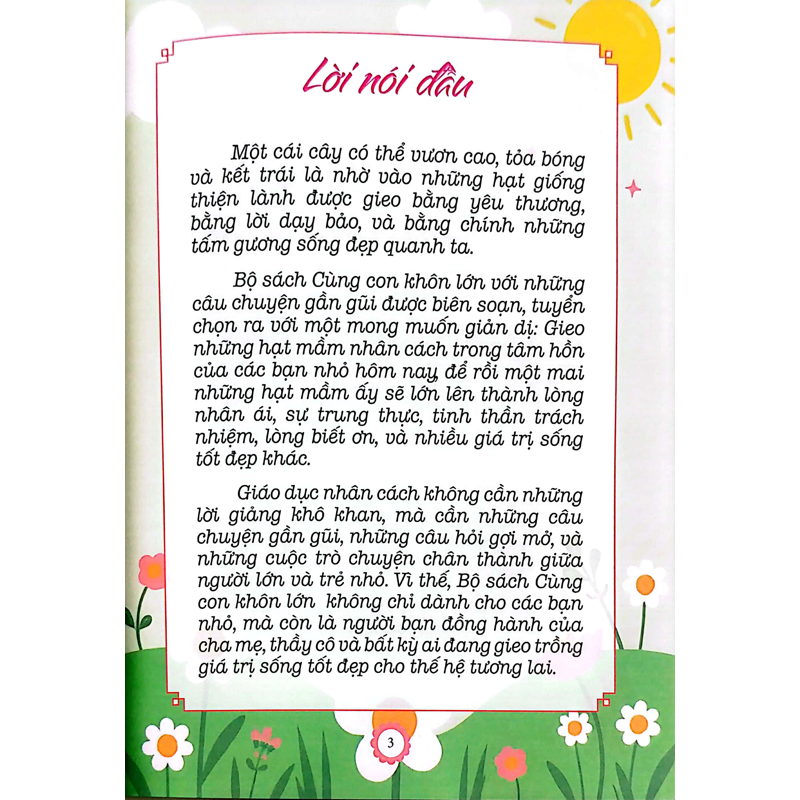 Lời nói đầu

Một cái cây có thể vươn cao, tỏa bóng và kết trái là nhờ vào những hạt giống thiện lành được gieo bằng yêu thương, bằng lời dạy bảo, và bằng chính những tấm gương sống đẹp quanh ta.

Bộ sách Cùng con khôn lớn với những câu chuyện gần gũi được biên soạn, tuyển chọn ra với một mong muốn giản dị: Gieo những hạt mầm nhân cách trong tâm hồn của các bạn nhỏ hôm nay, để rồi một mai những hạt mầm ấy sẽ lớn lên thành lòng nhân ái, sự trung thực, tinh thần trách nhiệm, lòng biết ơn, và nhiều giá trị sống tốt đẹp khác.

Giáo dục nhân cách không cần những lời giảng khô khan, mà cần những câu chuyện gần gũi, những câu hỏi gợi mở, và những cuộc trò chuyện chân thành giữa người lớn và trẻ nhỏ. Vì thế, Bộ sách Cùng con khôn lớn không chỉ dành cho các bạn nhỏ, mà còn là người bạn đồng hành của cha mẹ, thầy cô và bất kỳ ai đang gieo trồng giá trị sống tốt đẹp cho thế hệ tương lai.

3